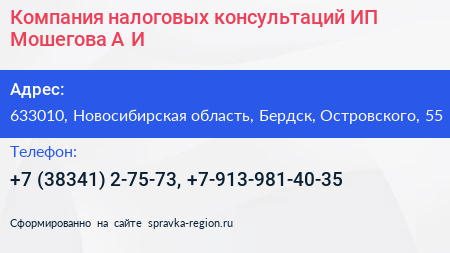 Компания налоговых консультаций ИП Мошегова А И

Адрес:

633010, Новосибирская область, Бердск, Островского, 55

Телефон:

+7 (38341) 2-75-73, +7-913-981-40-35

Сформированно на сайте spravka-region.ru